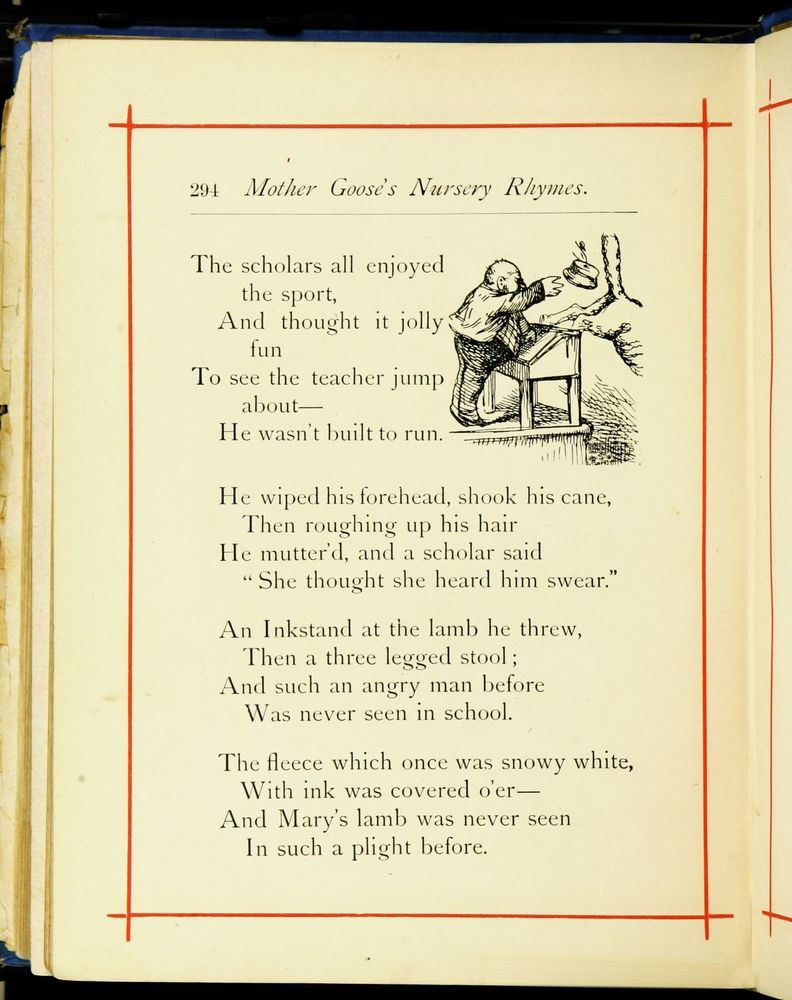 294 Mother Goose's Nursery Rhymes.

The scholars all enjoyed
the sport,
And thought it jolly
fun
To see the teacher jump
about—
He wasn't built to run.

He wiped his forehead, shook his cane,
Then roughing up his hair
He mutter'd, and a scholar said
"She thought she heard him swear."

An Inkstand at the lamb he threw,
Then a three legged stool;
And such an angry man before
Was never seen in school.

The fleece which once was snowy white,
With ink was covered o'er—
And Mary's lamb was never seen
In such a plight before.